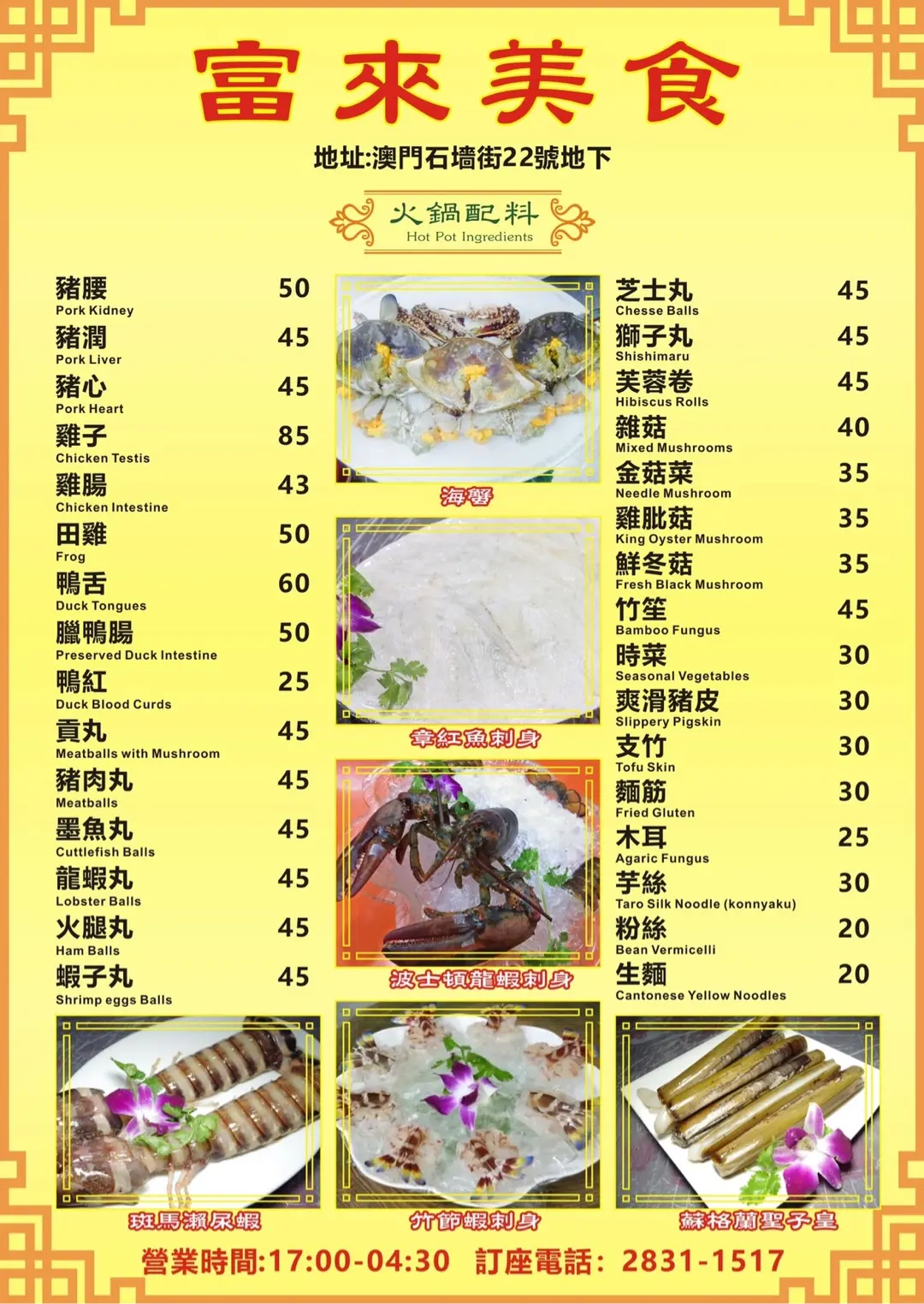 富來美食

地址:澳門石墻街22號地下

火鍋配料
Hot Pot Ingredients

豬腰 50
Pork Kidney
豬潤 45
Pork Liver
豬心 45
Pork Heart
雞子 85
Chicken Testis
雞腸 43
Chicken Intestine
田雞 50
Frog
鴨舌 60
Duck Tongues
臘鴨腸 50
Preserved Duck Intestine
鴨紅 25
Duck Blood Curds
貢丸 45
Meatballs with Mushroom
豬肉丸 45
Meatballs
墨魚丸 45
Cuttlefish Balls
龍蝦丸 45
Lobster Balls
火腿丸 45
Ham Balls
蝦子丸 45
Shrimp eggs Balls

海蟹

章紅魚刺身

波士頓龍蝦刺身

芝士丸 45
Chesse Balls
獅子丸 45
Shishimaru
芙蓉卷 45
Hibiscus Rolls
雜菇 40
Mixed Mushrooms
金菇菜 35
Needle Mushroom
雞肶菇 35
King Oyster Mushroom
鮮冬菇 35
Fresh Black Mushroom
竹笙 45
Bamboo Fungus
時菜 30
Seasonal Vegetables
爽滑豬皮 30
Slippery Pigskin
支竹 30
Tofu Skin
麵筋 30
Fried Gluten
木耳 25
Agaric Fungus
芋絲 30
Taro Silk Noodle (konnyaku)
粉絲 20
Bean Vermicelli
生麵 20
Cantonese Yellow Noodles

斑馬瀨尿蝦

竹節蝦刺身

蘇格蘭聖子皇

營業時間:17:00-04:30 訂座電話: 2831-1517